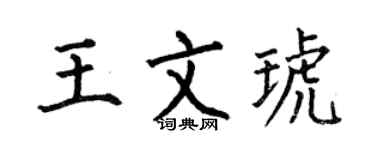 王文琥

词典网